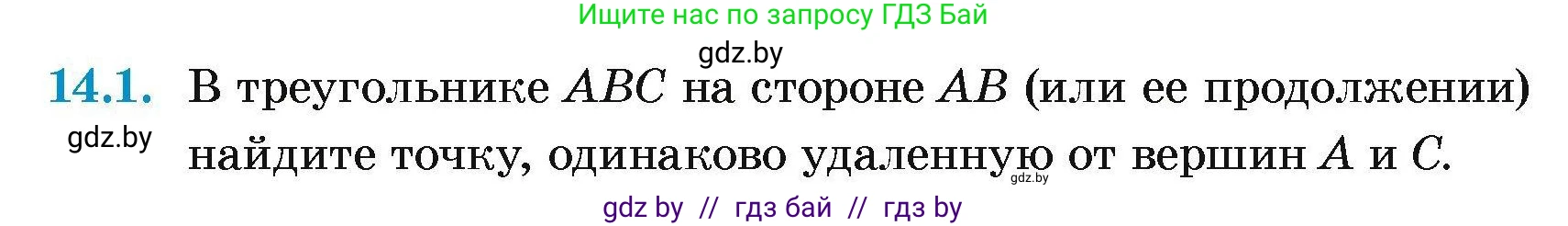 Ищите нас по запросу ГДЗ Бай

gdz.by

14.1. В треугольнике $ABC$ на стороне $AB$ (или ее продолжении) найдите точку, одинаково удаленную от вершин $A$ и $C$.

gdz.by

gdz.by

gdz by // гдз бай // гдз by